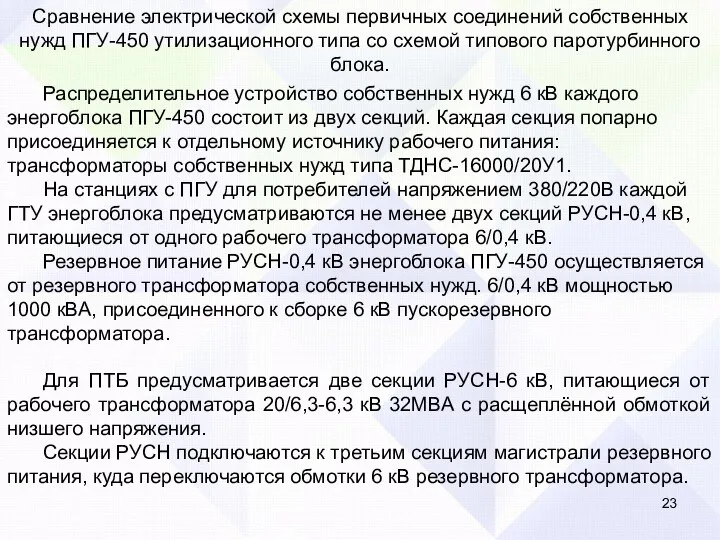 Сравнение электрической схемы первичных соединений собственных нужд ПГУ-450 утилизационного типа со схемой типового паротурбинного блока.

Распределительное устройство собственных нужд 6 кВ каждого энергоблока ПГУ-450 состоит из двух секций. Каждая секция попарно присоединяется к отдельному источнику рабочего питания: трансформаторы собственных нужд типа ТДНС-16000/20У1.

На станциях с ПГУ для потребителей напряжением 380/220В каждой ГТУ энергоблока предусматриваются не менее двух секций РУСН-0,4 кВ, питающиеся от одного рабочего трансформатора 6/0,4 кВ.

Резервное питание РУСН-0,4 кВ энергоблока ПГУ-450 осуществляется от резервного трансформатора собственных нужд. 6/0,4 кВ мощностью 1000 кВА, присоединенного к сборке 6 кВ пускорезервного трансформатора.

Для ПТБ предусматривается две секции РУСН-6 кВ, питающиеся от рабочего трансформатора 20/6,3-6,3 кВ 32МВА с расщеплённой обмоткой низшего напряжения.

Секции РУСН подключаются к третьим секциям магистрали резервного питания, куда переключаются обмотки 6 кВ резервного трансформатора.

23